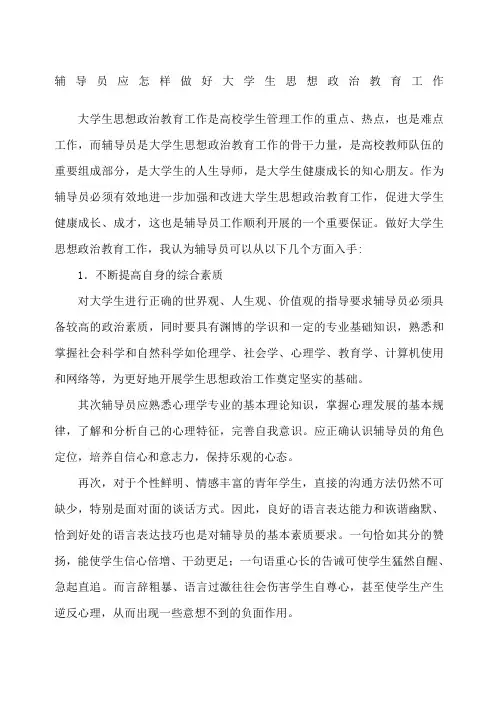 辅导员应怎样做好大学生思想政治教育工作

大学生思想政治教育工作是高校学生管理工作的重点、热点，也是难点工作，而辅导员是大学生思想政治教育工作的骨干力量，是高校教师队伍的重要组成部分，是大学生的人生导师，是大学生健康成长的知心朋友。作为辅导员必须有效地进一步加强和改进大学生思想政治教育工作，促进大学生健康成长、成才，这也是辅导员工作顺利开展的一个重要保证。做好大学生思想政治教育工作，我认为辅导员可以从以下几个方面入手：

1．不断提高自身的综合素质

对大学生进行正确的世界观、人生观、价值观的指导要求辅导员必须具备较高的政治素质，同时要具有渊博的学识和一定的专业基础知识，熟悉和掌握社会科学和自然科学如伦理学、社会学、心理学、教育学、计算机使用和网络等，为更好地开展学生思想政治工作奠定坚实的基础。

其次辅导员应熟悉心理学专业的基本理论知识，掌握心理发展的基本规律，了解和分析自己的心理特征，完善自我意识。应正确认识辅导员的角色定位，培养自信心和意志力，保持乐观的心态。

再次，对于个性鲜明、情感丰富的青年学生，直接的沟通方法仍然不可缺少，特别是面对面的谈话方式。因此，良好的语言表达能力和诙谐幽默、恰到好处的语言表达技巧也是对辅导员的基本素质要求。一句恰如其分的赞扬，能使学生信心倍增、干劲更足；一句语重心长的告诫可使学生猛然自醒、急起直追。而言辞粗暴、语言过激往往会伤害学生自尊心，甚至使学生产生逆反心理，从而出现一些意想不到的负面作用。